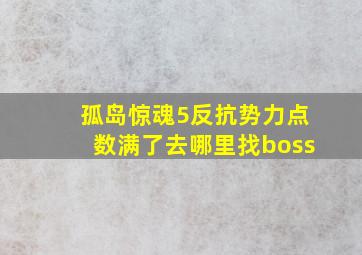 孤岛惊魂5反抗势力点数满了去哪里找boss